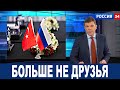 РОССИЯ 24

БОЛЬШЕ НЕ ДРУЗЬЯ